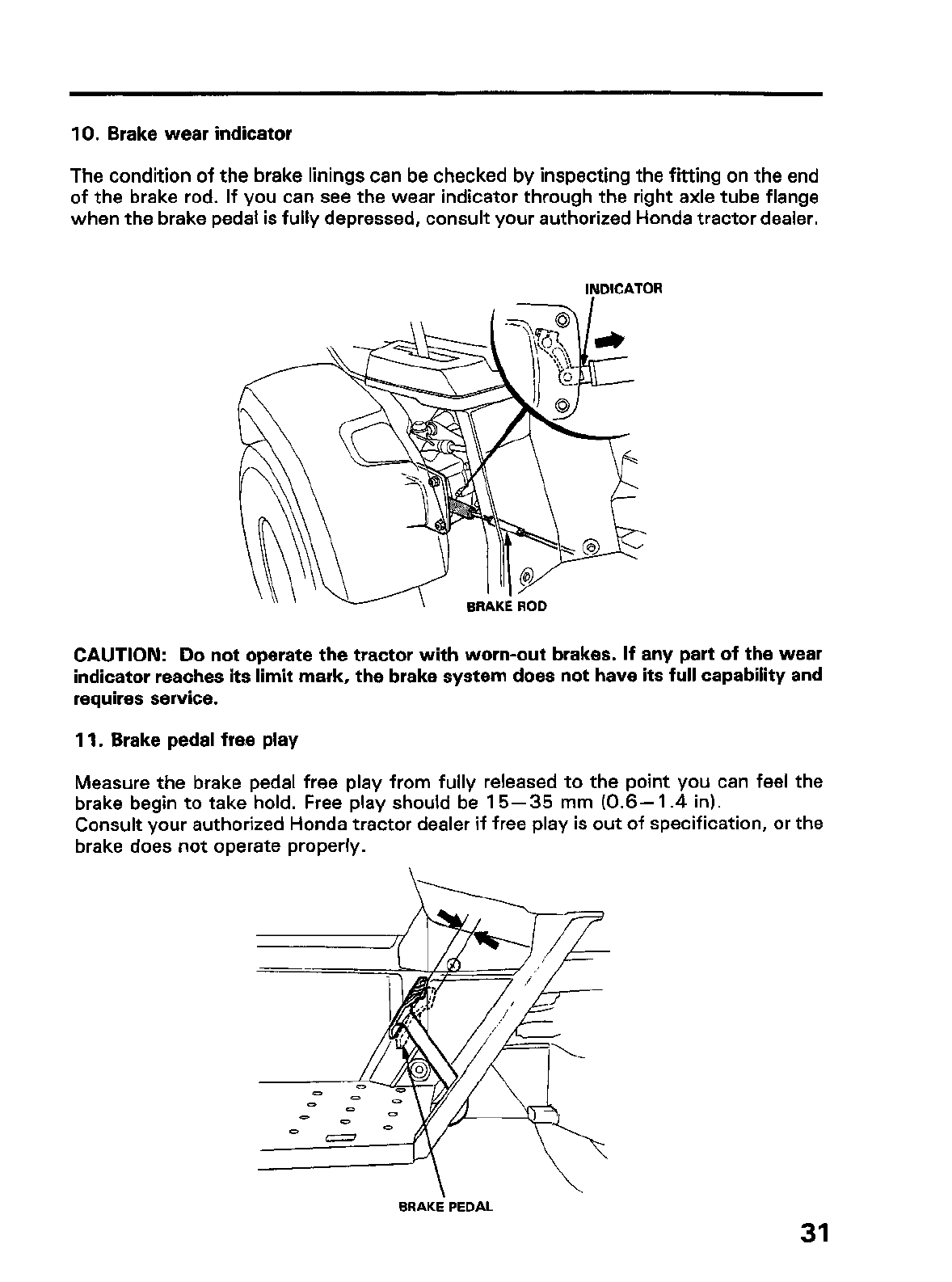 10. Brake wear indicator

The condition of the brake linings can be checked by inspecting the fitting on the end of the brake rod. If you can see the wear indicator through the right axle tube flange when the brake pedal is fully depressed, consult your authorized Honda tractor dealer.

INDICATOR

BRAKE ROD

CAUTION: Do not operate the tractor with worn-out brakes. If any part of the wear indicator reaches its limit mark, the brake system does not have its full capability and requires service.

11. Brake pedal free play

Measure the brake pedal free play from fully released to the point you can feel the brake begin to take hold. Free play should be 15—35 mm (0.6—1.4 in).
Consult your authorized Honda tractor dealer if free play is out of specification, or the brake does not operate properly.

BRAKE PEDAL

31